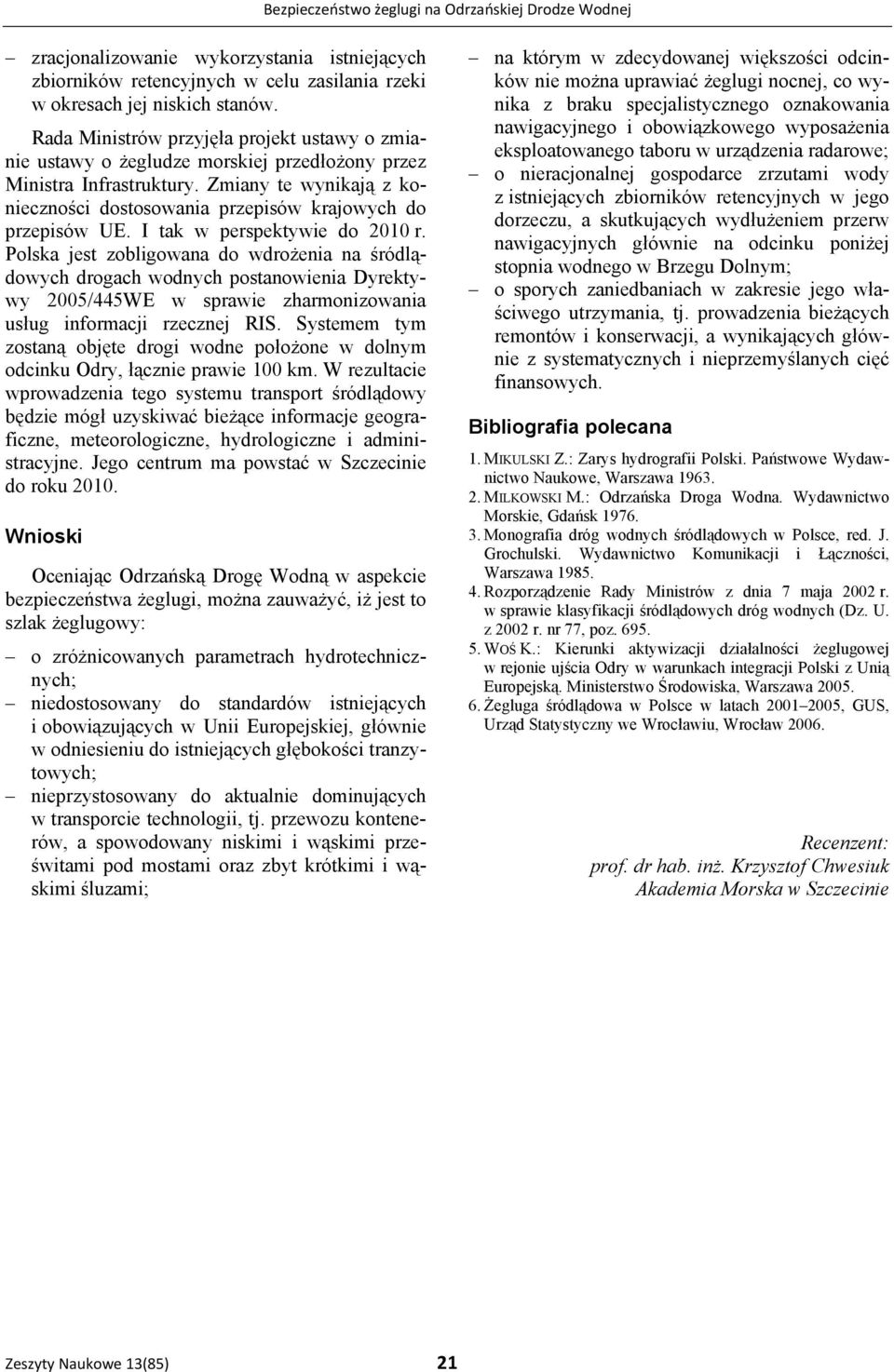 Bezpieczeństwo żeglugi na Odrzańskiej Drodze Wodnej

– zracjonalizowanie wykorzystania istniejących zbiorników retencyjnych w celu zasilania rzeki w okresach jej niskich stanów.

Rada Ministrów przyjęła projekt ustawy o zmianie ustawy o żegludze morskiej przedłożony przez Ministra Infrastruktury. Zmiany te wynikają z konieczności dostosowania przepisów krajowych do przepisów UE. I tak w perspektywie do 2010 r. Polska jest zobligowana do wdrożenia na śródlądowych drogach wodnych postanowienia Dyrektywy 2005/445WE w sprawie zharmonizowania usług informacji rzecznej RIS. Systemem tym zostaną objęte drogi wodne położone w dolnym odcinku Odry, łącznie prawie 100 km. W rezultacie wprowadzenia tego systemu transport śródlądowy będzie mógł uzyskiwać bieżące informacje geograficzne, meteorologiczne, hydrologiczne i administracyjne. Jego centrum ma powstać w Szczecinie do roku 2010.

Wnioski

Oceniając Odrzańską Drogę Wodną w aspekcie bezpieczeństwa żeglugi, można zauważyć, iż jest to szlak żeglugowy:

– o zróżnicowanych parametrach hydrotechnicznych;
– niedostosowany do standardów istniejących i obowiązujących w Unii Europejskiej, głównie w odniesieniu do istniejących głębokości tranzytowych;
– nieprzystosowany do aktualnie dominujących w transporcie technologii, tj. przewozu kontenerów, a spowodowany niskimi i wąskimi prześwitami pod mostami oraz zbyt krótkimi i wąskimi śluzami;
– na którym w zdecydowanej większości odcinków nie można uprawiać żeglugi nocnej, co wynika z braku specjalistycznego oznakowania nawigacyjnego i obowiązkowego wyposażenia eksploatowanego taboru w urządzenia radarowe;
– o nieracjonalnej gospodarce zrzutami wody z istniejących zbiorników retencyjnych w jego dorzeczu, a skutkujących wydłużeniem przerw nawigacyjnych głównie na odcinku poniżej stopnia wodnego w Brzegu Dolnym;
– o sporych zaniedbaniach w zakresie jego właściwego utrzymania, tj. prowadzenia bieżących remontów i konserwacji, a wynikających głównie z systematycznych i nieprzemyślanych cięć finansowych.

Bibliografia polecana

1. MIKULSKI Z.: Zarys hydrografii Polski. Państwowe Wydawnictwo Naukowe, Warszawa 1963.
2. MILKOWSKI M.: Odrzańska Droga Wodna. Wydawnictwo Morskie, Gdańsk 1976.
3. Monografia dróg wodnych śródlądowych w Polsce, red. J. Grochulski. Wydawnictwo Komunikacji i Łączności, Warszawa 1985.
4. Rozporządzenie Rady Ministrów z dnia 7 maja 2002 r. w sprawie klasyfikacji śródlądowych dróg wodnych (Dz. U. z 2002 r. nr 77, poz. 695.
5. WOŚ K.: Kierunki aktywizacji działalności żeglugowej w rejonie ujścia Odry w warunkach integracji Polski z Unią Europejską. Ministerstwo Środowiska, Warszawa 2005.
6. Żegluga śródlądowa w Polsce w latach 2001–2005, GUS, Urząd Statystyczny we Wrocławiu, Wrocław 2006.

Recenzent:
prof. dr hab. inż. Krzysztof Chwesiuk
Akademia Morska w Szczecinie

Zeszyty Naukowe 13(85) 21